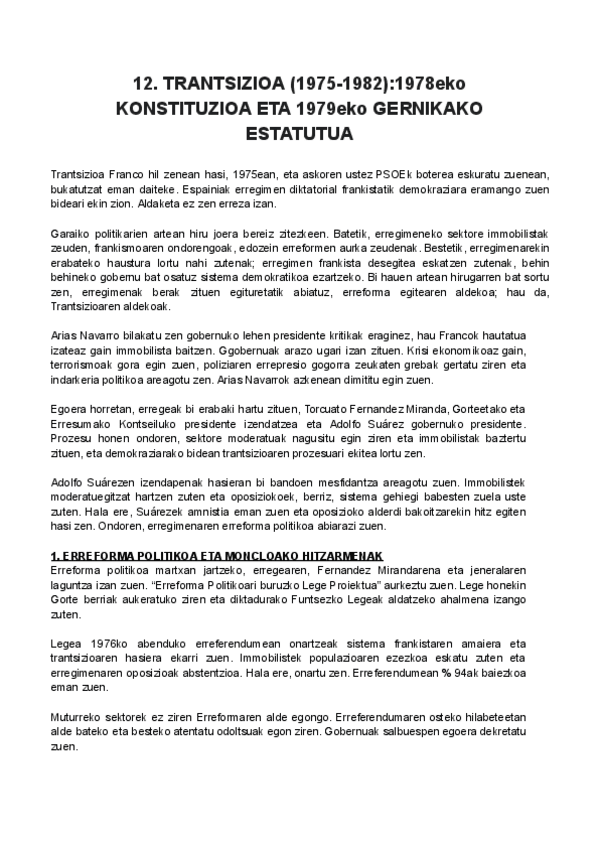 12. TRANTSIZIOA (1975-1982):1978eko KONSTITUZIOA ETA 1979eko GERNIKAKO ESTATUTUA

Trantsizioa Franco hil zenean hasi, 1975ean, eta askoren ustez PSOEk boterea eskuratu zuenean, bukatutzat eman daiteke. Espainiak erregimen diktatorial frankistatik demokraziara eramango zuen bideari ekin zion. Aldaketa ez zen erreza izan.

Garaiko politikarien artean hiru joera bereiz zitezkeen. Batetik, erregimeneko sektore immobilistak zeuden, frankismoaren ondorengoak, edozein erreformen aurka zeudenak. Bestetik, erregimenarekin erabateko haustura lortu nahi zutenak; erregimen frankista desegitea eskatzen zutenak, behin behineko gobernu bat osatuz sistema demokratikoa ezartzeko. Bi hauen artean hirugarren bat sortu zen, erregimenak berak zituen egituretatik abiatuz, erreforma egitearen aldekoa; hau da, Trantsizioaren aldekoak.

Arias Navarro bilakatu zen gobernuko lehen presidente kritikak eraginez, hau Francok hautatua izateaz gain immobilista baitzen. Ggobernuak arazo ugari izan zituen. Krisi ekonomikoaz gain, terrorismoak gora egin zuen, poliziaren errepresio gogorra zeukaten grebak gertatu ziren eta indarkeria politikoa areagotu zen. Arias Navarrok azkenean dimititu egin zuen.

Egoera horretan, erregeak bi erabaki hartu zituen, Torcuato Fernandez Miranda, Gorteetako eta Erresumako Kontseiluko presidente izendatzea eta Adolfo Suárez gobernuko presidente. Prozesu honen ondoren, sektore moderatuak nagusitu egin ziren eta immobilistak baztertu zituen, eta demokraziarako bidean trantsizioaren prozesuari ekitea lortu zen.

Adolfo Suárezen izendapenak hasieran bi bandoen mesfidantza areagotu zuen. Immobilistek moderatuegitzat hartzen zuten eta oposiziokoek, berriz, sistema gehiegi babesten zuela uste zuten. Hala ere, Suárezek amnistia eman zuen eta oposizioko alderdi bakoitzarekin hitz egiten hasi zen. Ondoren, erregimenaren erreforma politikoa abiarazi zuen.

1. ERREFORMA POLITIKOA ETA MONCLOAKO HITZARMENAK
Erreforma politikoa martxan jartzeko, erregearen, Fernandez Mirandarena eta jeneralaren laguntza izan zuen. "Erreforma Politikoari buruzko Lege Proiektua" aurkeztu zuen. Lege honekin Gorte berriak aukeratuko ziren eta diktadurako Funtsezko Legeak aldatzeko ahalmena izango zuten.

Legea 1976ko abenduko erreferendumean onartzeak sistema frankistaren amaiera eta trantsizioaren hasiera ekarri zuen. Immobilistek populazioaren ezezkoa eskatu zuten eta erregimenaren oposizioak abstentzioa. Hala ere, onartu zen. Erreferendumean % 94ak baiezkoa eman zuen.

Muturreko sektorek ez ziren Erreformaren alde egongo. Erreferendumaren osteko hilabeteetan alde bateko eta besteko atentatu odoltsuak egon ziren. Gobernuak salbuespen egoera dekretatu zuen.